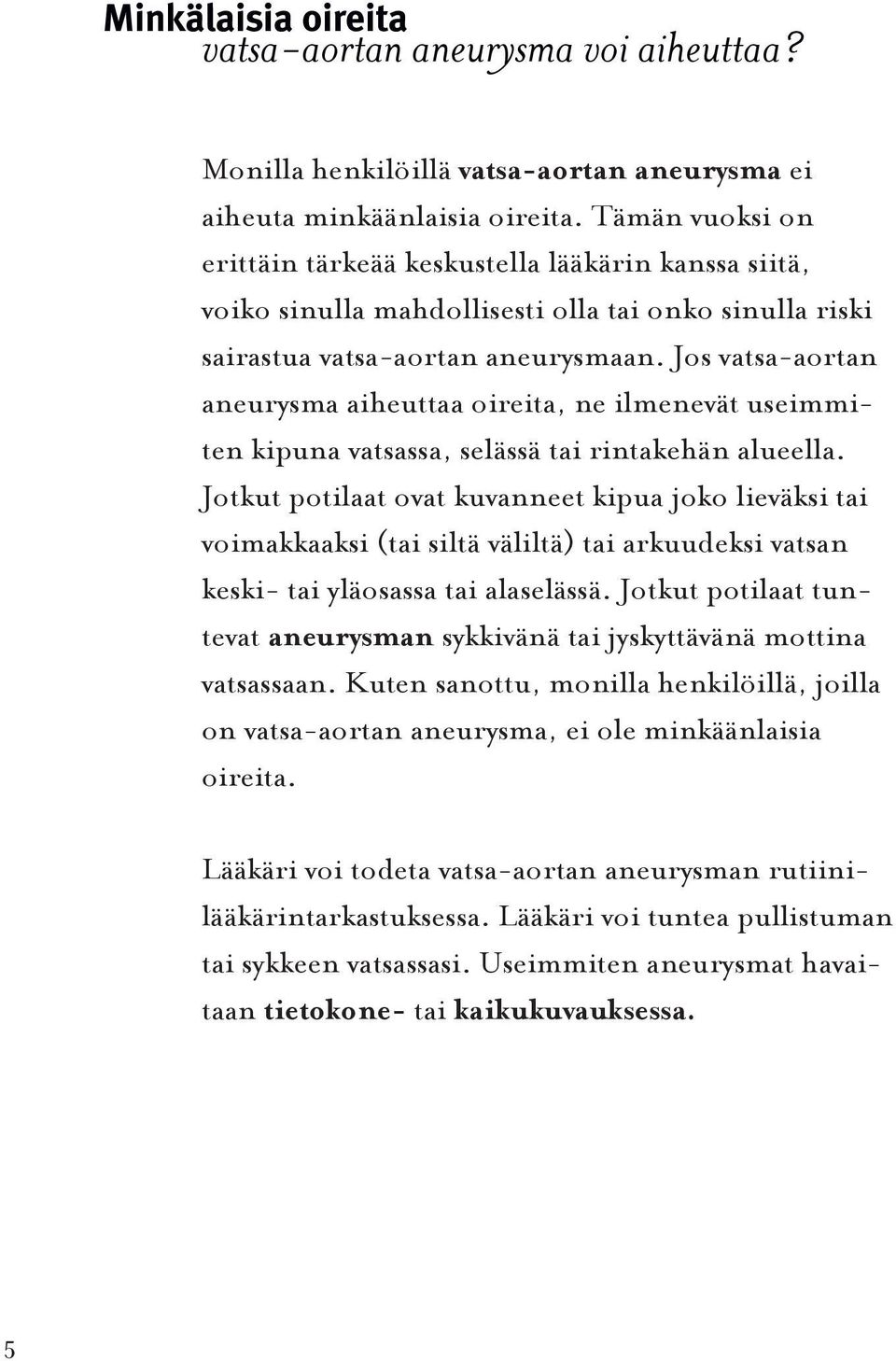 Minkälaisia oireita
vatsa-aortan aneurysma voi aiheuttaa?

Monilla henkilöillä vatsa-aortan aneurysma ei aiheuta minkäänlaisia oireita. Tämän vuoksi on erittäin tärkeää keskustella lääkärin kanssa siitä, voiko sinulla mahdollisesti olla tai onko sinulla riski sairastua vatsa-aortan aneurysmaan. Jos vatsa-aortan aneurysma aiheuttaa oireita, ne ilmenevät useimmiten kipuna vatsassa, selässä tai rintakehän alueella. Jotkut potilaat ovat kuvanneet kipua joko lieväksi tai voimakkaaksi (tai siltä väliltä) tai arkuudeksi vatsan keski- tai yläosassa tai alaselässä. Jotkut potilaat tuntevat aneurysman sykkivänä tai jyskyttävänä mottina vatsassaan. Kuten sanottu, monilla henkilöillä, joilla on vatsa-aortan aneurysma, ei ole minkäänlaisia oireita.

Lääkäri voi todeta vatsa-aortan aneurysman rutiinilääkärintarkastuksessa. Lääkäri voi tuntea pullistuman tai sykkeen vatsassasi. Useimmiten aneurysmat havaitaan tietokone- tai kaikukuvauksessa.

5